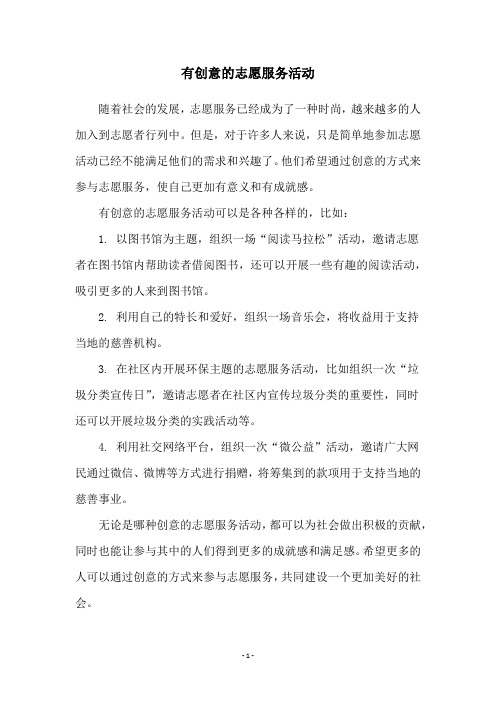 有创意的志愿服务活动

随着社会的发展，志愿服务已经成为了一种时尚，越来越多的人加入到志愿者行列中。但是，对于许多人来说，只是简单地参加志愿活动已经不能满足他们的需求和兴趣了。他们希望通过创意的方式来参与志愿服务，使自己更加有意义和有成就感。

有创意的志愿服务活动可以是各种各样的，比如：

1. 以图书馆为主题，组织一场“阅读马拉松”活动，邀请志愿者在图书馆内帮助读者借阅图书，还可以开展一些有趣的阅读活动，吸引更多的人来到图书馆。

2. 利用自己的特长和爱好，组织一场音乐会，将收益用于支持当地的慈善机构。

3. 在社区内开展环保主题的志愿服务活动，比如组织一次“垃圾分类宣传日”，邀请志愿者在社区内宣传垃圾分类的重要性，同时还可以开展垃圾分类的实践活动等。

4. 利用社交网络平台，组织一次“微公益”活动，邀请广大网民通过微信、微博等方式进行捐赠，将筹集到的款项用于支持当地的慈善事业。

无论是哪种创意的志愿服务活动，都可以为社会做出积极的贡献，同时也能让参与其中的人们得到更多的成就感和满足感。希望更多的人可以通过创意的方式来参与志愿服务，共同建设一个更加美好的社会。

- 1 -